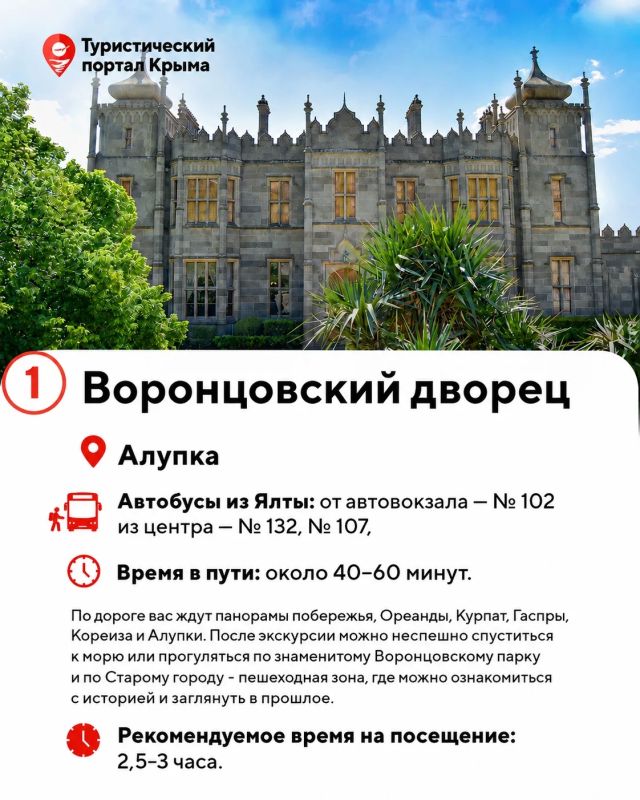 Туристический портал Крыма

1 Воронцовский дворец

Алупка

Автобусы из Ялты: от автовокзала — № 102 из центра — № 132, № 107,

Время в пути: около 40–60 минут.

По дороге вас ждут панорамы побережья, Ореанды, Курпат, Гаспры, Кореиза и Алупки. После экскурсии можно неспешно спуститься к морю или прогуляться по знаменитому Воронцовскому парку и по Старому городу - пешеходная зона, где можно ознакомиться с историей и заглянуть в прошлое.

Рекомендуемое время на посещение: 2,5–3 часа.